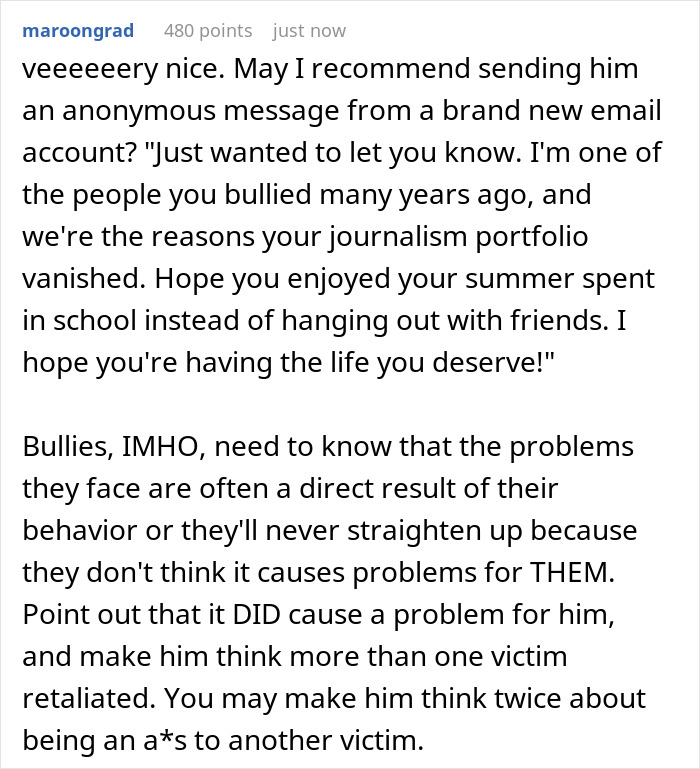 maroongrad 480 points just now

veeeeeery nice. May I recommend sending him an anonymous message from a brand new email account? "Just wanted to let you know. I'm one of the people you bullied many years ago, and we're the reasons your journalism portfolio vanished. Hope you enjoyed your summer spent in school instead of hanging out with friends. I hope you're having the life you deserve!"

Bullies, IMHO, need to know that the problems they face are often a direct result of their behavior or they'll never straighten up because they don't think it causes problems for THEM. Point out that it DID cause a problem for him, and make him think more than one victim retaliated. You may make him think twice about being an a*s to another victim.